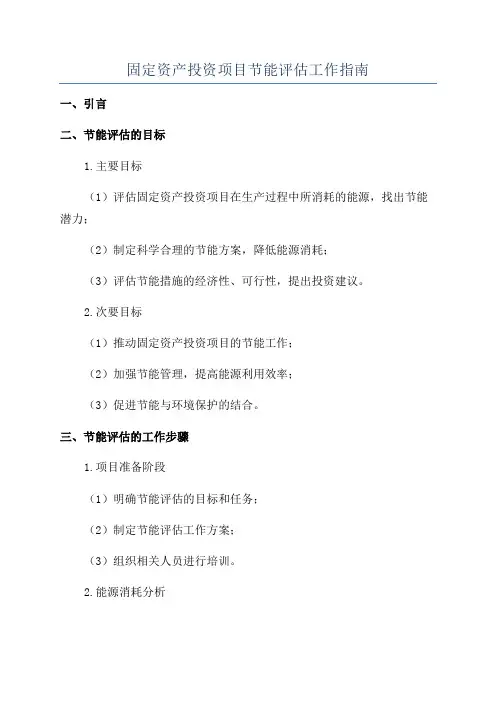 固定资产投资项目节能评估工作指南

一、引言

二、节能评估的目标

1.主要目标

（1）评估固定资产投资项目在生产过程中所消耗的能源，找出节能潜力；

（2）制定科学合理的节能方案，降低能源消耗；

（3）评估节能措施的经济性、可行性，提出投资建议。

2.次要目标

（1）推动固定资产投资项目的节能工作；

（2）加强节能管理，提高能源利用效率；

（3）促进节能与环境保护的结合。

三、节能评估的工作步骤

1.项目准备阶段

（1）明确节能评估的目标和任务；

（2）制定节能评估工作方案；

（3）组织相关人员进行培训。

2.能源消耗分析